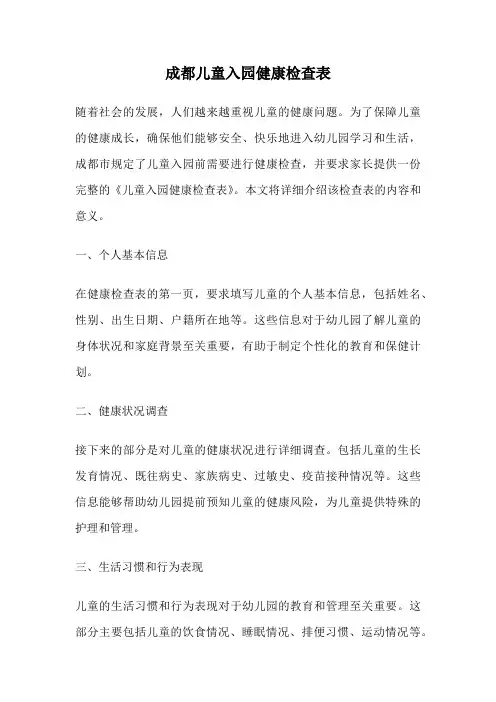 成都儿童入园健康检查表

随着社会的发展，人们越来越重视儿童的健康问题。为了保障儿童的健康成长，确保他们能够安全、快乐地进入幼儿园学习和生活，成都市规定了儿童入园前需要进行健康检查，并要求家长提供一份完整的《儿童入园健康检查表》。本文将详细介绍该检查表的内容和意义。

一、个人基本信息

在健康检查表的第一页，要求填写儿童的个人基本信息，包括姓名、性别、出生日期、户籍所在地等。这些信息对于幼儿园了解儿童的身体状况和家庭背景至关重要，有助于制定个性化的教育和保健计划。

二、健康状况调查

接下来的部分是对儿童的健康状况进行详细调查。包括儿童的生长发育情况、既往病史、家族病史、过敏史、疫苗接种情况等。这些信息能够帮助幼儿园提前预知儿童的健康风险，为儿童提供特殊的护理和管理。

三、生活习惯和行为表现

儿童的生活习惯和行为表现对于幼儿园的教育和管理至关重要。这部分主要包括儿童的饮食情况、睡眠情况、排便习惯、运动情况等。